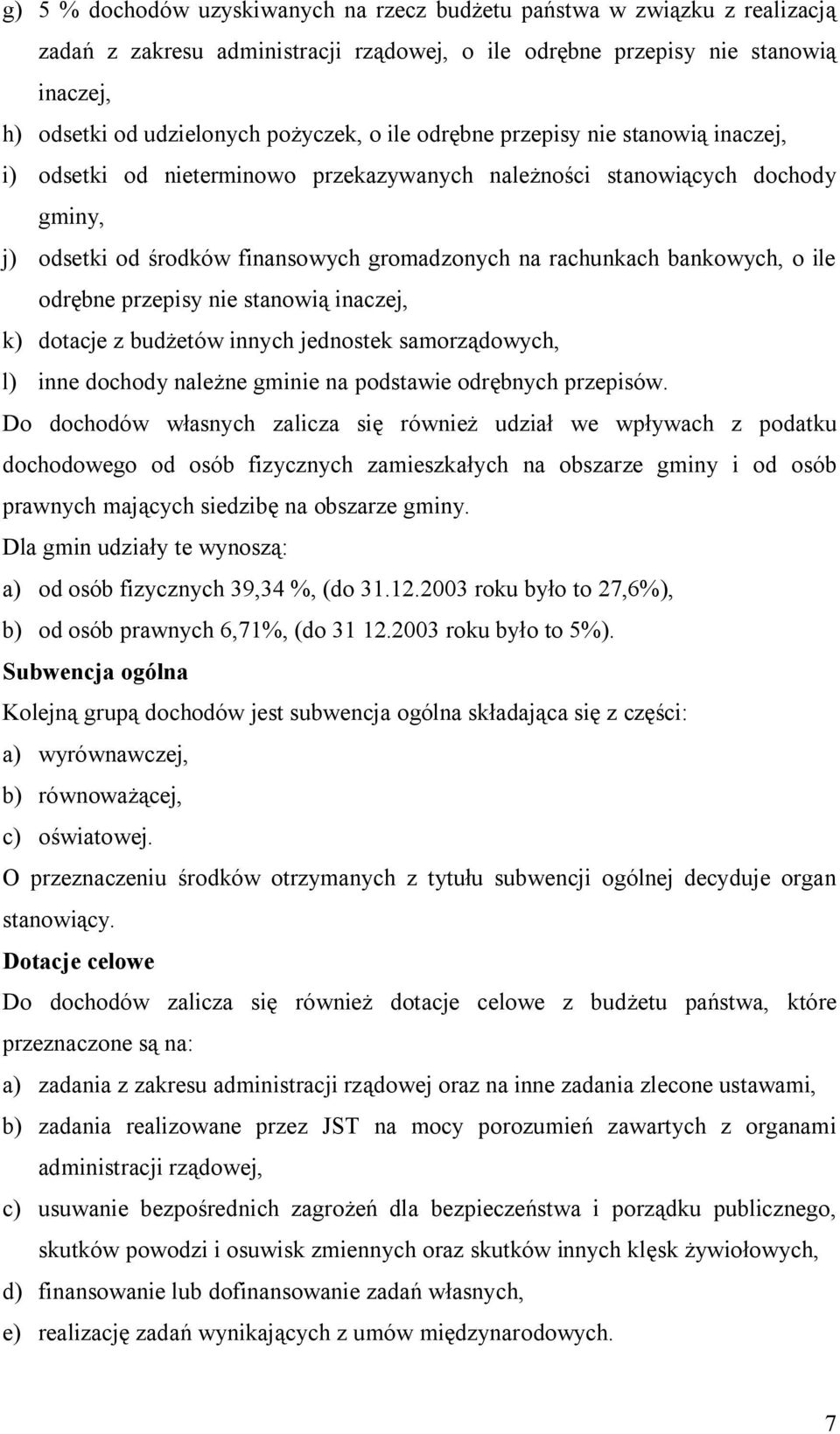 g) 5 % dochodów uzyskiwanych na rzecz budżetu państwa w związku z realizacją zadań z zakresu administracji rządowej, o ile odrębne przepisy nie stanowią inaczej,

h) odsetki od udzielonych pożyczek, o ile odrębne przepisy nie stanowią inaczej,

i) odsetki od nieterminowo przekazywanych należności stanowiących dochody gminy,

j) odsetki od środków finansowych gromadzonych na rachunkach bankowych, o ile odrębne przepisy nie stanowią inaczej,

k) dotacje z budżetów innych jednostek samorządowych,

l) inne dochody należne gminie na podstawie odrębnych przepisów.

Do dochodów własnych zalicza się również udział we wpływach z podatku dochodowego od osób fizycznych zamieszkałych na obszarze gminy i od osób prawnych mających siedzibę na obszarze gminy.

Dla gmin udziały te wynoszą:

a) od osób fizycznych 39,34 %, (do 31.12.2003 roku było to 27,6%),

b) od osób prawnych 6,71%, (do 31 12.2003 roku było to 5%).

Subwencja ogólna

Kolejną grupą dochodów jest subwencja ogólna składająca się z części:

a) wyrównawczej,

b) równoważącej,

c) oświatowej.

O przeznaczeniu środków otrzymanych z tytułu subwencji ogólnej decyduje organ stanowiący.

Dotacje celowe

Do dochodów zalicza się również dotacje celowe z budżetu państwa, które przeznaczone są na:

a) zadania z zakresu administracji rządowej oraz na inne zadania zlecone ustawami,

b) zadania realizowane przez JST na mocy porozumień zawartych z organami administracji rządowej,

c) usuwanie bezpośrednich zagrożeń dla bezpieczeństwa i porządku publicznego, skutków powodzi i osuwisk zmiennych oraz skutków innych klęsk żywiołowych,

d) finansowanie lub dofinansowanie zadań własnych,

e) realizację zadań wynikających z umów międzynarodowych.

7